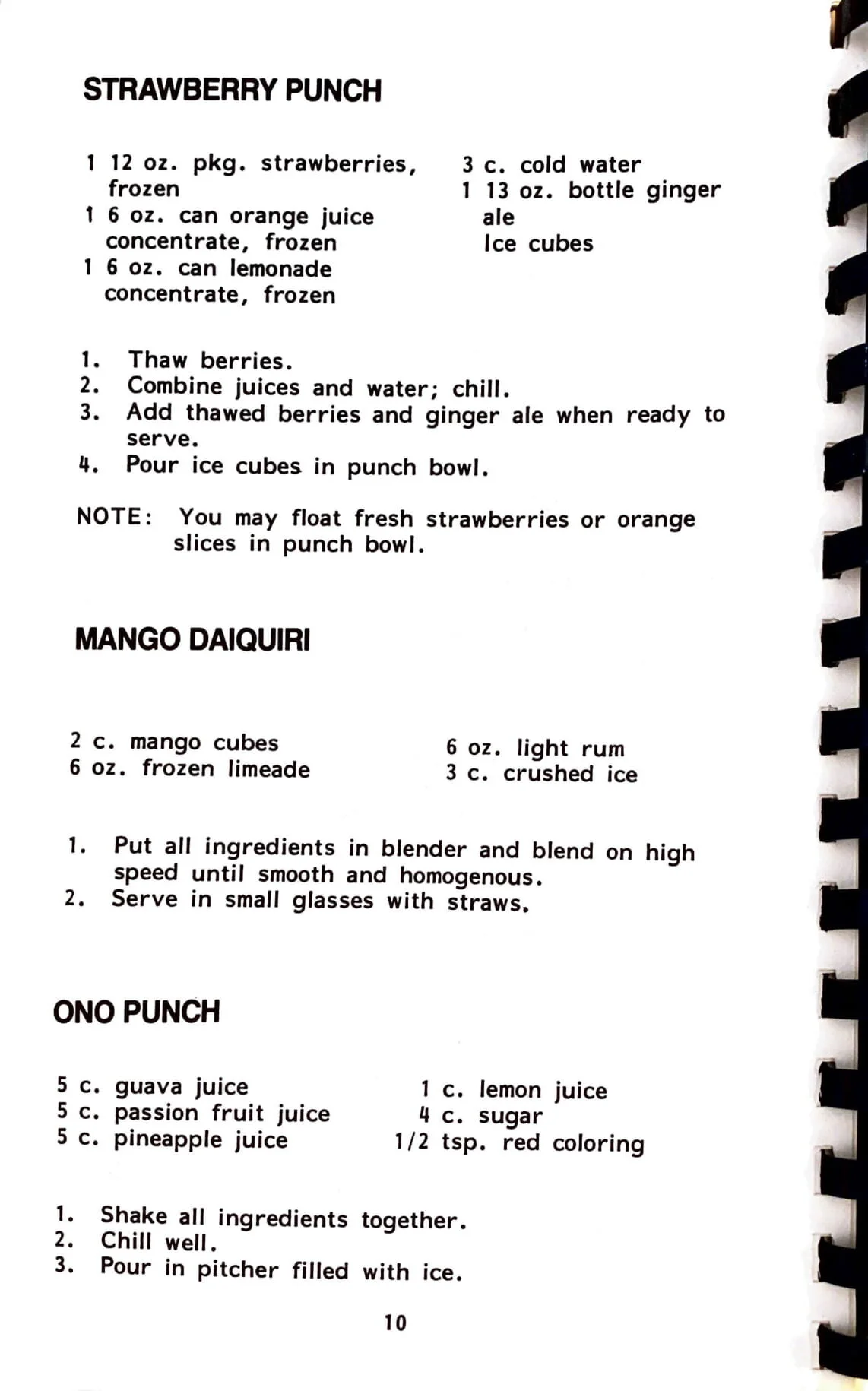 STRAWBERRY PUNCH

1 12 oz. pkg. strawberries, frozen
1 6 oz. can orange juice concentrate, frozen
1 6 oz. can lemonade concentrate, frozen

3 c. cold water
1 13 oz. bottle ginger ale
Ice cubes

1. Thaw berries.
2. Combine juices and water; chill.
3. Add thawed berries and ginger ale when ready to serve.
4. Pour ice cubes in punch bowl.

NOTE: You may float fresh strawberries or orange slices in punch bowl.

MANGO DAIQUIRI

2 c. mango cubes
6 oz. frozen limeade

6 oz. light rum
3 c. crushed ice

1. Put all ingredients in blender and blend on high speed until smooth and homogenous.
2. Serve in small glasses with straws.

ONO PUNCH

5 c. guava juice
5 c. passion fruit juice
5 c. pineapple juice

1 c. lemon juice
4 c. sugar
1/2 tsp. red coloring

1. Shake all ingredients together.
2. Chill well.
3. Pour in pitcher filled with ice.

10